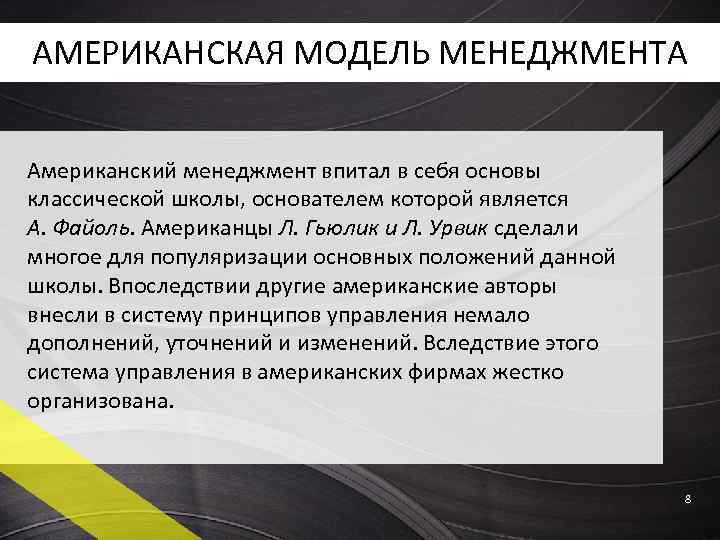 АМЕРИКАНСКАЯ МОДЕЛЬ МЕНЕДЖМЕНТА

Американский менеджмент впитал в себя основы классической школы, основателем которой является А. Файоль. Американцы Л. Гьюлик и Л. Урвик сделали многое для популяризации основных положений данной школы. Впоследствии другие американские авторы внесли в систему принципов управления немало дополнений, уточнений и изменений. Вследствие этого система управления в американских фирмах жестко организована.

8